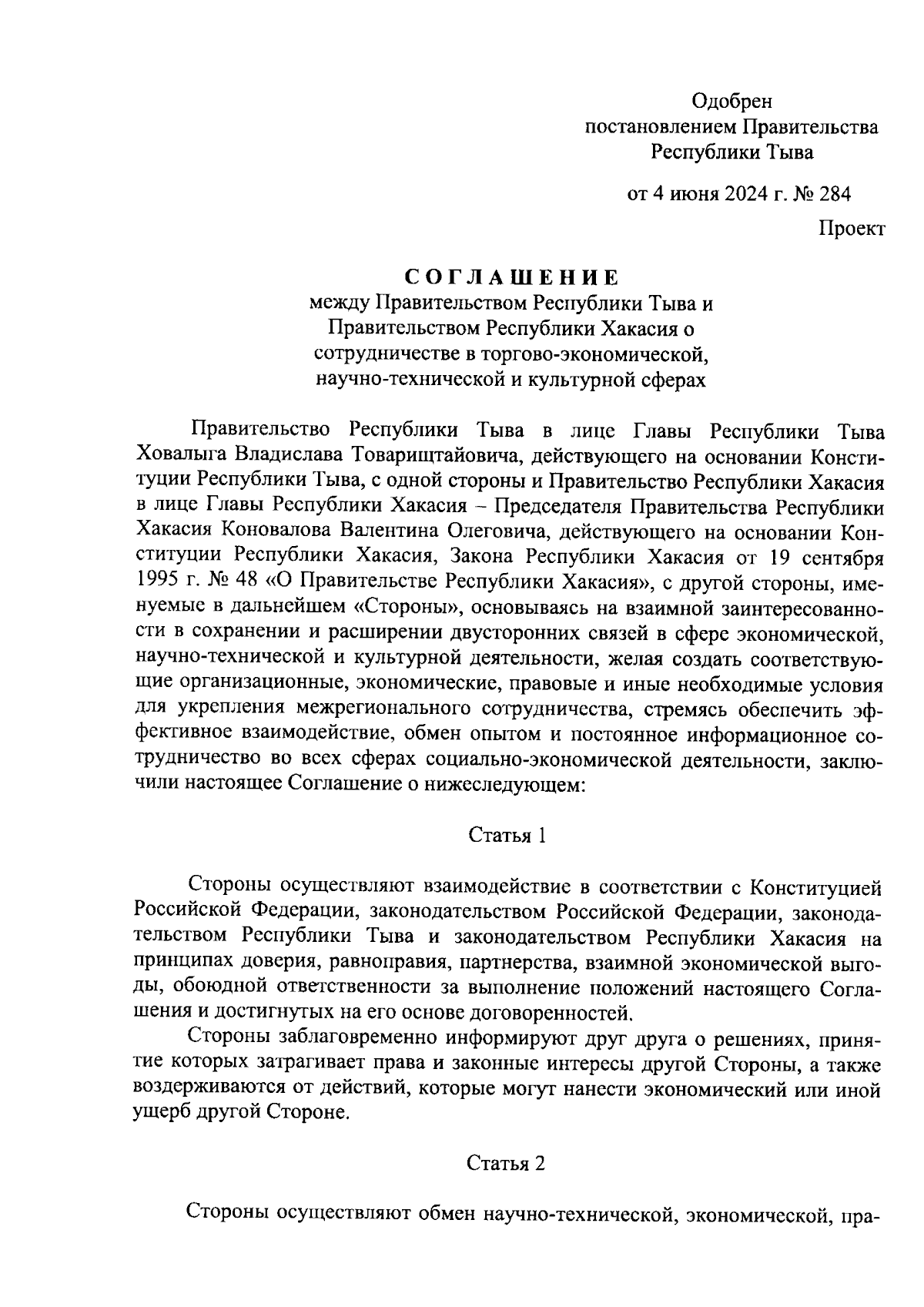 Одобрен
постановлением Правительства
Республики Тыва

от 4 июня 2024 г. № 284

Проект

СОГЛАШЕНИЕ
между Правительством Республики Тыва и Правительством Республики Хакасия о сотрудничестве в торгово-экономической, научно-технической и культурной сферах

Правительство Республики Тыва в лице Главы Республики Тыва Ховалыга Владислава Товарищтайовича, действующего на основании Конституции Республики Тыва, с одной стороны и Правительство Республики Хакасия в лице Главы Республики Хакасия – Председателя Правительства Республики Хакасия Коновалова Валентина Олеговича, действующего на основании Конституции Республики Хакасия, Закона Республики Хакасия от 19 сентября 1995 г. № 48 «О Правительстве Республики Хакасия», с другой стороны, именуемые в дальнейшем «Стороны», основываясь на взаимной заинтересованности в сохранении и расширении двусторонних связей в сфере экономической, научно-технической и культурной деятельности, желая создать соответствующие организационные, экономические, правовые и иные необходимые условия для укрепления межрегионального сотрудничества, стремясь обеспечить эффективное взаимодействие, обмен опытом и постоянное информационное сотрудничество во всех сферах социально-экономической деятельности, заключили настоящее Соглашение о нижеследующем:

Статья 1

Стороны осуществляют взаимодействие в соответствии с Конституцией Российской Федерации, законодательством Российской Федерации, законодательством Республики Тыва и законодательством Республики Хакасия на принципах доверия, равноправия, партнерства, взаимной экономической выгоды, обоюдной ответственности за выполнение положений настоящего Соглашения и достигнутых на его основе договоренностей.

Стороны заблаговременно информируют друг друга о решениях, принятие которых затрагивает права и законные интересы другой Стороны, а также воздерживаются от действий, которые могут нанести экономический или иной ущерб другой Стороне.

Статья 2

Стороны осуществляют обмен научно-технической, экономической, пра-